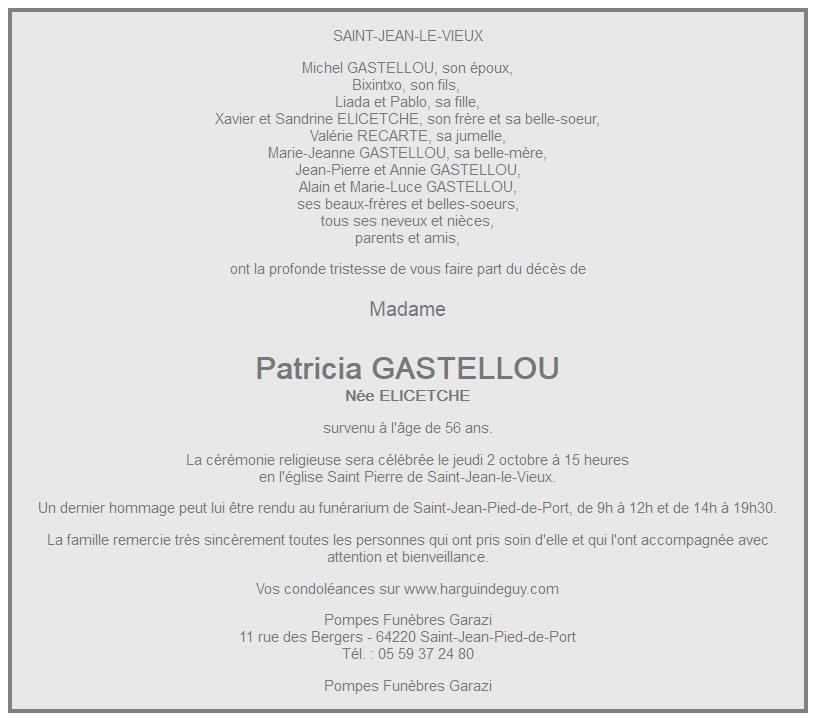 SAINT-JEAN-LE-VIEUX

Michel GASTELLOU, son époux,
Bixintxo, son fils,
Liada et Pablo, sa fille,
Xavier et Sandrine ELICETCHE, son frère et sa belle-soeur,
Valérie RECARTE, sa jumelle,
Marie-Jeanne GASTELLOU, sa belle-mère,
Jean-Pierre et Annie GASTELLOU,
Alain et Marie-Luce GASTELLOU,
ses beaux-frères et belles-soeurs,
tous ses neveux et nièces,
parents et amis,

ont la profonde tristesse de vous faire part du décès de

Madame

Patricia GASTELLOU
Née ELICETCHE

survenu à l'âge de 56 ans.

La cérémonie religieuse sera célébrée le jeudi 2 octobre à 15 heures
en l'église Saint Pierre de Saint-Jean-le-Vieux.

Un dernier hommage peut lui être rendu au funérarium de Saint-Jean-Pied-de-Port, de 9h à 12h et de 14h à 19h30.

La famille remercie très sincèrement toutes les personnes qui ont pris soin d'elle et qui l'ont accompagnée avec attention et bienveillance.

Vos condoléances sur www.harguindeguy.com

Pompes Funèbres Garazi
11 rue des Bergers - 64220 Saint-Jean-Pied-de-Port
Tél. : 05 59 37 24 80

Pompes Funèbres Garazi